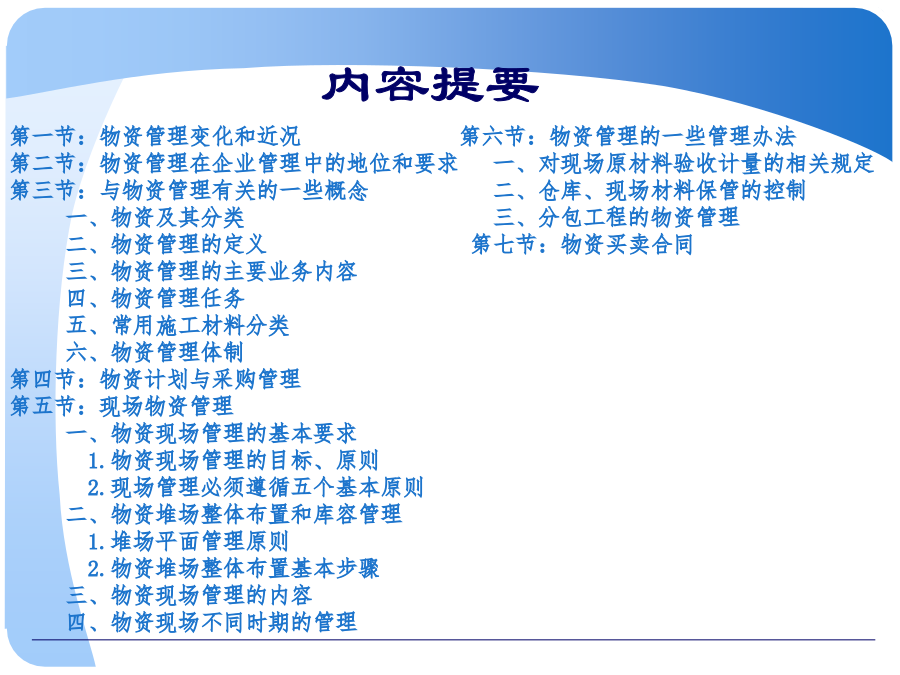 内容提要

第一节：物资管理变化和近况
第二节：物资管理在企业管理中的地位和要求
第三节：与物资管理有关的一些概念
一、物资及其分类
二、物资管理的定义
三、物资管理的主要业务内容
四、物资管理任务
五、常用施工材料分类
六、物资管理体制
第四节：物资计划与采购管理
第五节：现场物资管理
一、物资现场管理的基本要求
1.物资现场管理的目标、原则
2.现场管理必须遵循五个基本原则
二、物资堆场整体布置和库容管理
1.堆场平面管理原则
2.物资堆场整体布置基本步骤
三、物资现场管理的内容
四、物资现场不同时期的管理

第六节：物资管理的一些管理办法
一、对现场原材料验收计量的相关规定
二、仓库、现场材料保管的控制
三、分包工程的物资管理
第七节：物资买卖合同